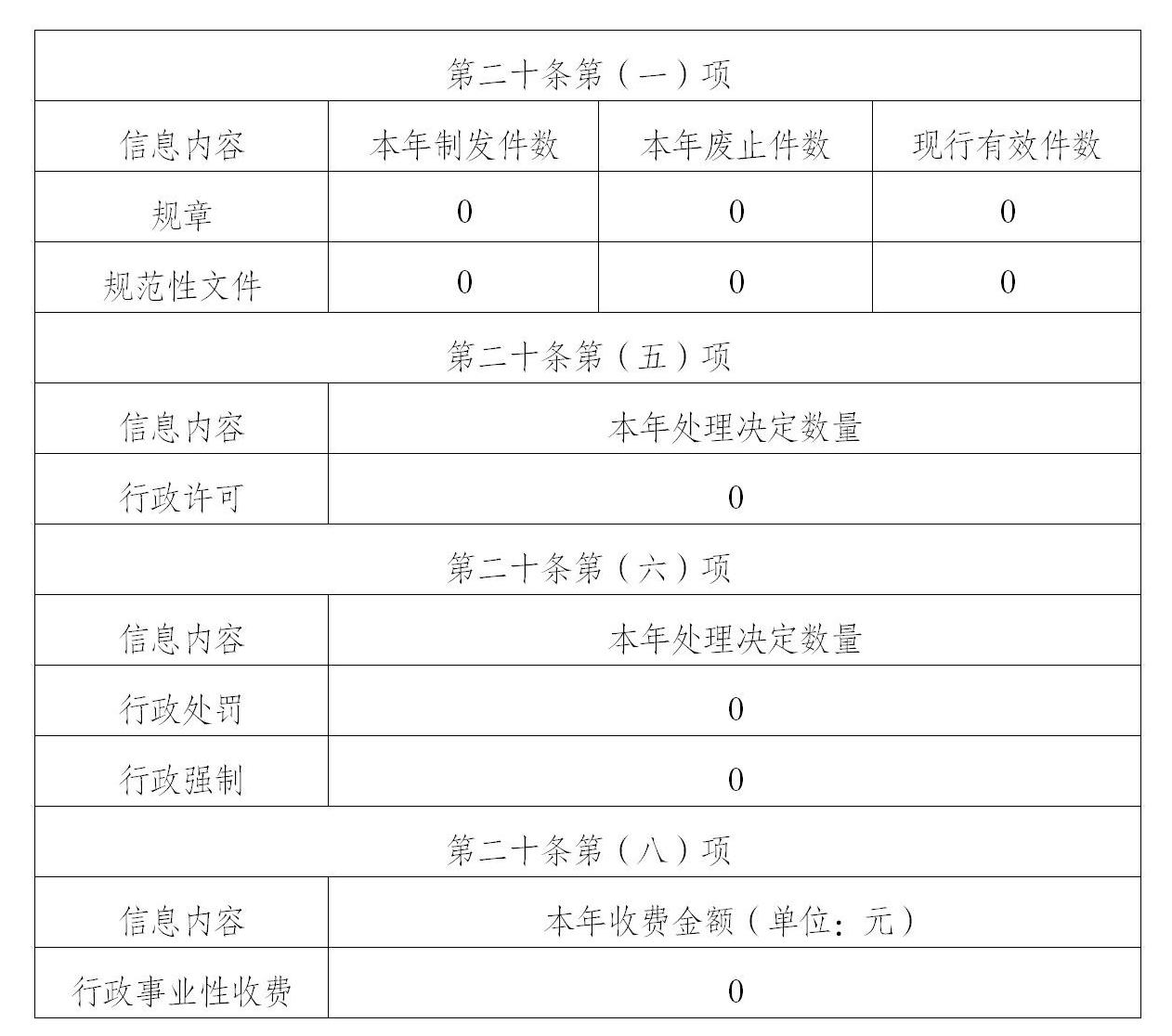 | 第二十条第（一）项 | | | |
|---|---|---|---|
| 信息内容 | 本年制发件数 | 本年废止件数 | 现行有效件数 |
| 规章 | 0 | 0 | 0 |
| 规范性文件 | 0 | 0 | 0 |
| 第二十条第（五）项 | | | |
| 信息内容 | 本年处理决定数量 | | |
| 行政许可 | 0 | | |
| 第二十条第（六）项 | | | |
| 信息内容 | 本年处理决定数量 | | |
| 行政处罚 | 0 | | |
| 行政强制 | 0 | | |
| 第二十条第（八）项 | | | |
| 信息内容 | 本年收费金额（单位：元） | | |
| 行政事业性收费 | 0 | | |